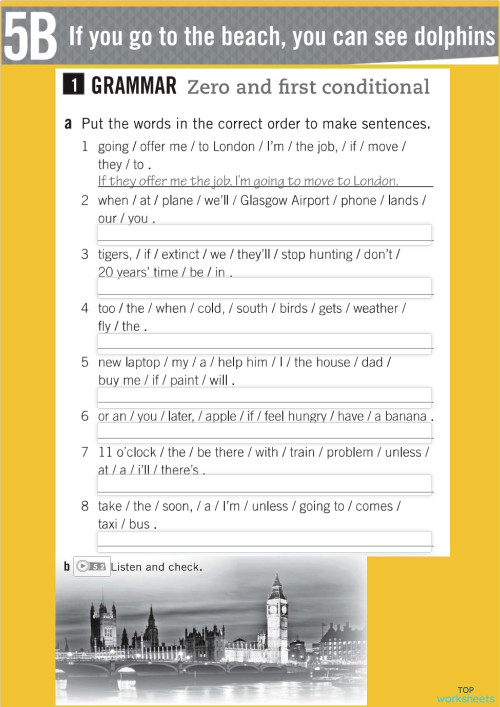 5B If you go to the beach, you can see dolphins

1 GRAMMAR Zero and first conditional

a Put the words in the correct order to make sentences.

1 going / offer me / to London / I'm / the job, / if / move / they / to .
If they offer me the job, I'm going to move to London.

2 when / at / plane / we'll / Glasgow Airport / phone / lands / our / you .

3 tigers, / if / extinct / we / they'll / stop hunting / don't / 20 years' time / be / in .

4 too / the / when / cold, / south / birds / gets / weather / fly / the .

5 new laptop / my / a / help him / I / the house / dad / buy me / if / paint / will .

6 or an / you / later, / apple / if / feel hungry / have / a banana .

7 11 o'clock / the / be there / with / train / problem / unless / at / a / i'll / there's .

8 take / the / soon, / a / I'm / unless / going to / comes / taxi / bus .

b 5.2 Listen and check.

TOP worksheets